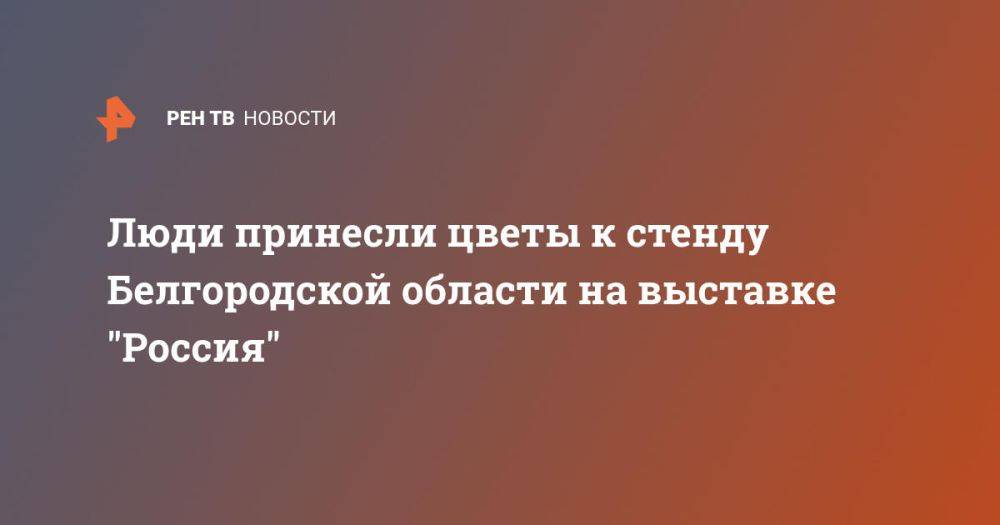 РЕН ТВ НОВОСТИ

Люди принесли цветы к стенду Белгородской области на выставке "Россия"